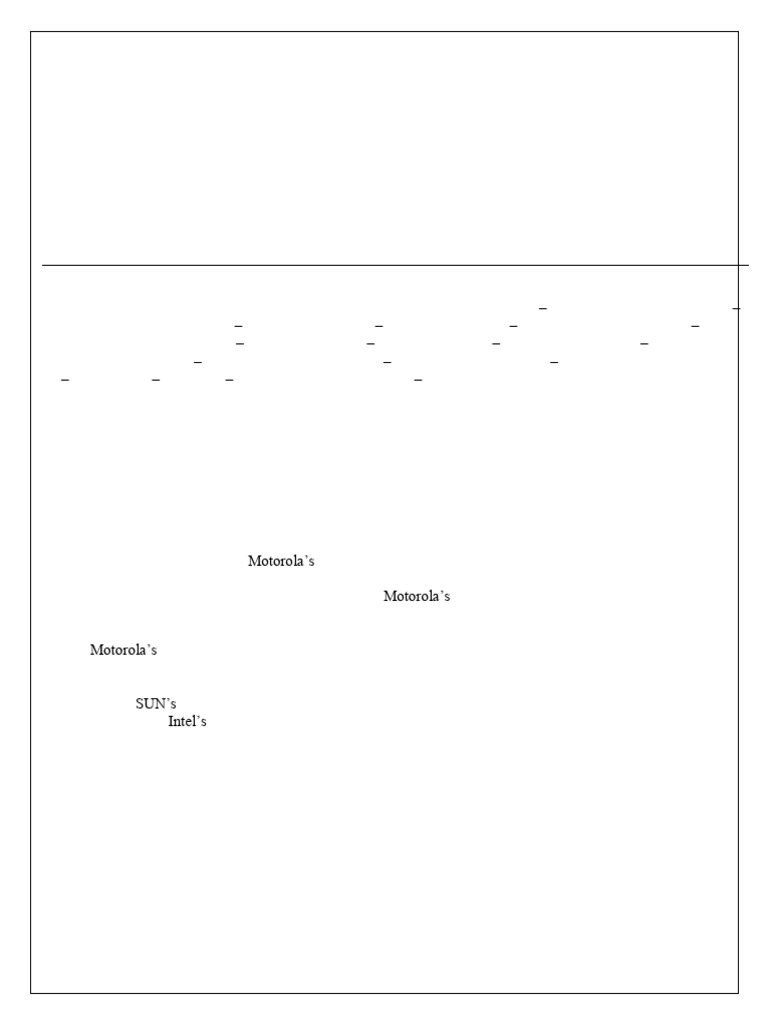 Motorola's

Motorola's

Motorola's

SUN's
Intel's